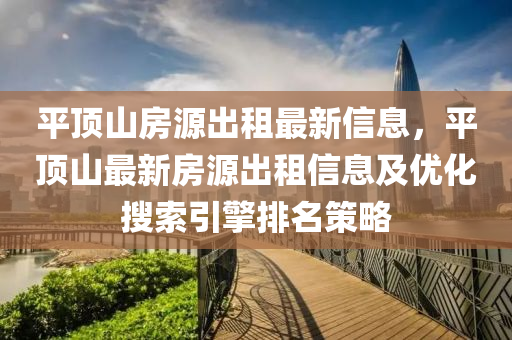 平顶山房源出租最新信息，平顶山最新房源出租信息及优化搜索引擎排名策略